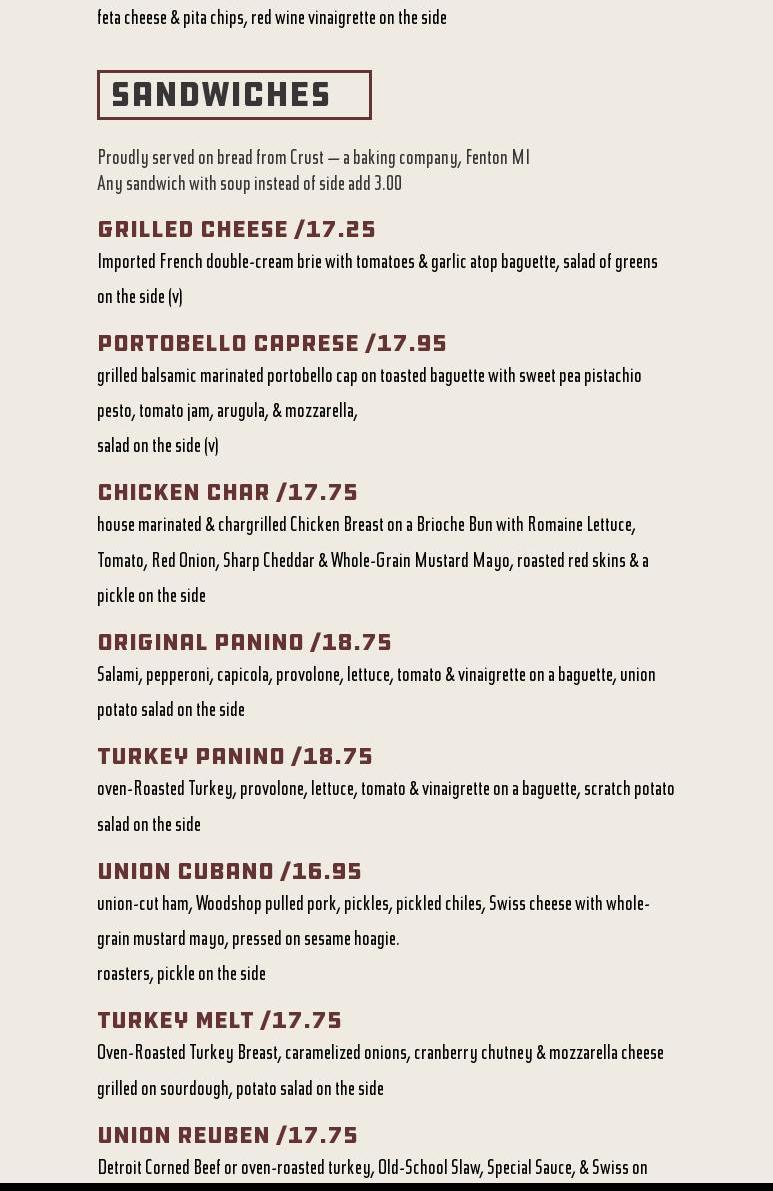 feta cheese & pita chips, red wine vinaigrette on the side

SANDWICHES

Proudly served on bread from Crust — a baking company, Fenton MI
Any sandwich with soup instead of side add 3.00

GRILLED CHEESE /17.25
Imported French double-cream brie with tomatoes & garlic atop baguette, salad of greens on the side (v)

PORTOBELLO CAPRESE /17.95
grilled balsamic marinated portobello cap on toasted baguette with sweet pea pistachio pesto, tomato jam, arugula, & mozzarella,
salad on the side (v)

CHICKEN CHAR /17.75
house marinated & chargrilled Chicken Breast on a Brioche Bun with Romaine Lettuce, Tomato, Red Onion, Sharp Cheddar & Whole-Grain Mustard Mayo, roasted red skins & a pickle on the side

ORIGINAL PANINO /18.75
Salami, pepperoni, capicola, provolone, lettuce, tomato & vinaigrette on a baguette, union potato salad on the side

TURKEY PANINO /18.75
oven-Roasted Turkey, provolone, lettuce, tomato & vinaigrette on a baguette, scratch potato salad on the side

UNION CUBANO /16.95
union-cut ham, Woodshop pulled pork, pickles, pickled chiles, Swiss cheese with whole-grain mustard mayo, pressed on sesame hoagie.
roasters, pickle on the side

TURKEY MELT /17.75
Oven-Roasted Turkey Breast, caramelized onions, cranberry chutney & mozzarella cheese grilled on sourdough, potato salad on the side

UNION REUBEN /17.75
Detroit Corned Beef or oven-roasted turkey, Old-School Slaw, Special Sauce, & Swiss on